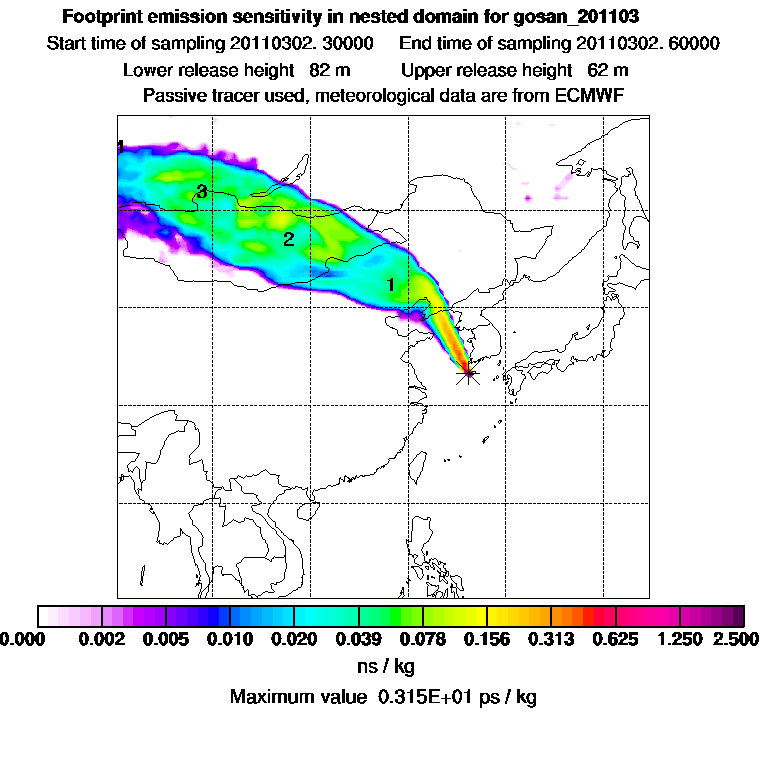 Footprint emission sensitivity in nested domain for gosan_201103

Start time of sampling 20110302. 30000     End time of sampling 20110302. 60000

Lower release height 82 m     Upper release height 62 m

Passive tracer used, meteorological data are from ECMWF

1

3

2

1

0.000 0.002 0.005 0.010 0.020 0.039 0.078 0.156 0.313 0.625 1.250 2.500

ns / kg

Maximum value 0.315E+01 ps / kg